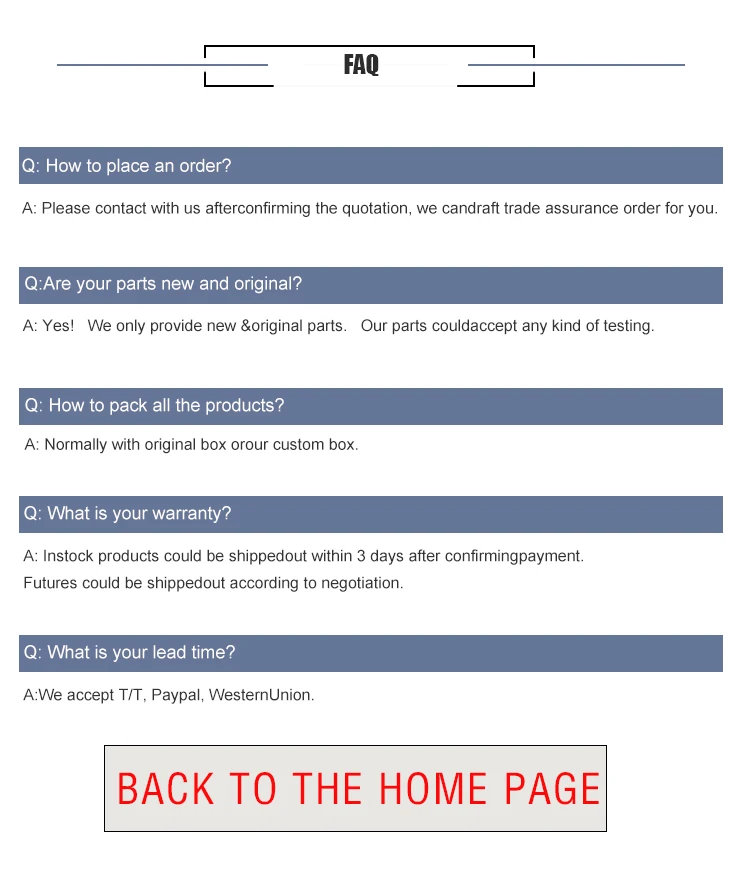 FAQ

Q: How to place an order?

A: Please contact with us afterconfirming the quotation, we candraft trade assurance order for you.

Q:Are your parts new and original?

A: Yes!   We only provide new &original parts.   Our parts couldaccept any kind of testing.

Q: How to pack all the products?

A: Normally with original box orour custom box.

Q: What is your warranty?

A: Instock products could be shippedout within 3 days after confirmingpayment.
Futures could be shippedout according to negotiation.

Q: What is your lead time?

A:We accept T/T, Paypal, WesternUnion.

BACK TO THE HOME PAGE